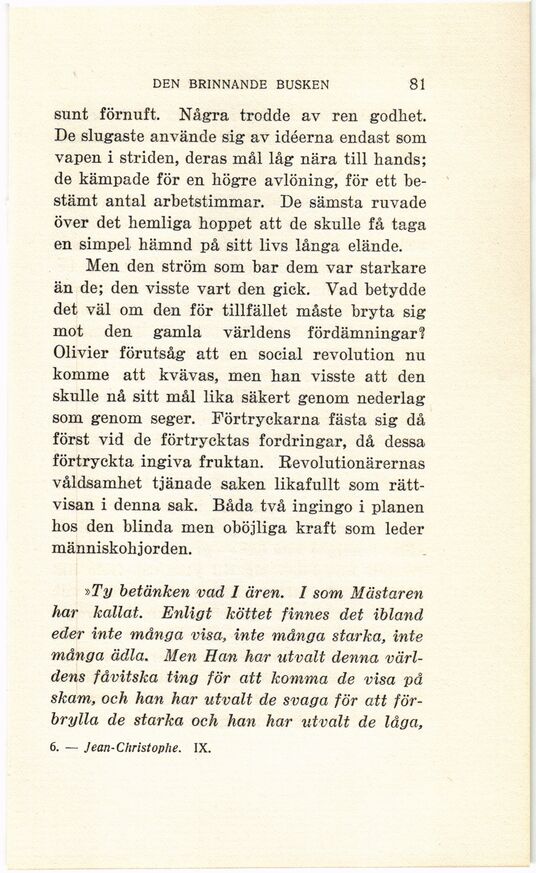 DEN BRINNANDE BUSKEN 81

sunt förnuft. Några trodde av ren godhet. De slugaste använde sig av idéerna endast som vapen i striden, deras mål låg nära till hands; de kämpade för en högre avlöning, för ett bestämt antal arbetstimmar. De sämsta ruvade över det hemliga hoppet att de skulle få taga en simpel hämnd på sitt livs långa elände.

Men den ström som bar dem var starkare än de; den visste vart den gick. Vad betydde det väl om den för tillfället måste bryta sig mot den gamla världens fördämningar? Olivier förutsåg att en social revolution nu komme att kvävas, men han visste att den skulle nå sitt mål lika säkert genom nederlag som genom seger. Förtryckarna fästa sig då först vid de förtrycktas fordringar, då dessa förtryckta ingiva fruktan. Revolutionärernas våldsamhet tjänade saken likafullt som rättvisan i denna sak. Båda två ingingo i planen hos den blinda men oböjliga kraft som leder människohjorden.

»Ty betänken vad I ären. I som Mästaren har kallat. Enligt köttet finnes det ibland eder inte många visa, inte många starka, inte många ädla. Men Han har utvalt denna världens fåvitska ting för att komma de visa på skam, och han har utvalt de svaga för att förbrylla de starka och han har utvalt de låga,

6. — Jean-Christophe. IX.